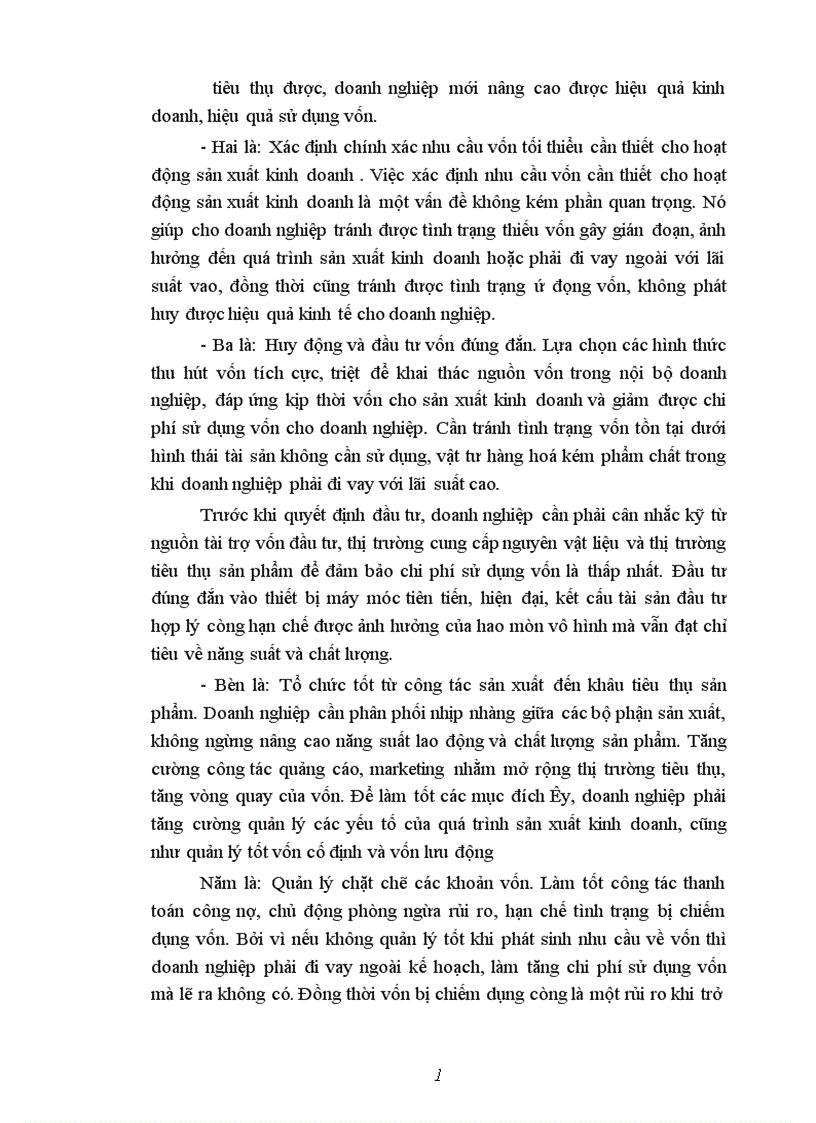 tiêu thụ được, doanh nghiệp mới nâng cao được hiệu quả kinh doanh, hiệu quả sử dụng vốn.

- Hai là: Xác định chính xác nhu cầu vốn tối thiểu cần thiết cho hoạt động sản xuất kinh doanh . Việc xác định nhu cầu vốn cần thiết cho hoạt động sản xuất kinh doanh là một vấn đề không kém phần quan trọng. Nó giúp cho doanh nghiệp tránh được tình trạng thiếu vốn gây gián đoạn, ảnh hưởng đến quá trình sản xuất kinh doanh hoặc phải đi vay ngoài với lãi suất vao, đồng thời cũng tránh được tình trạng ứ đọng vốn, không phát huy được hiệu quả kinh tế cho doanh nghiệp.

- Ba là: Huy động và đầu tư vốn đúng đắn. Lựa chọn các hình thức thu hút vốn tích cực, triệt để khai thác nguồn vốn trong nội bộ doanh nghiệp, đáp ứng kịp thời vốn cho sản xuất kinh doanh và giảm được chi phí sử dụng vốn cho doanh nghiệp. Cần tránh tình trạng vốn tồn tại dưới hình thái tài sản không cần sử dụng, vật tư hàng hoá kém phẩm chất trong khi doanh nghiệp phải đi vay với lãi suất cao.

Trước khi quyết định đầu tư, doanh nghiệp cần phải cân nhắc kỹ từ nguồn tài trợ vốn đầu tư, thị trường cung cấp nguyên vật liệu và thị trường tiêu thụ sản phẩm để đảm bảo chi phí sử dụng vốn là thấp nhất. Đầu tư đúng đắn vào thiết bị máy móc tiên tiến, hiện đại, kết cấu tài sản đầu tư hợp lý còng hạn chế được ảnh hưởng của hao mòn vô hình mà vẫn đạt chỉ tiêu về năng suất và chất lượng.

- Bèn là: Tổ chức tốt từ công tác sản xuất đến khâu tiêu thụ sản phẩm. Doanh nghiệp cần phân phối nhịp nhàng giữa các bộ phận sản xuất, không ngừng nâng cao năng suất lao động và chất lượng sản phẩm. Tăng cường công tác quảng cáo, marketing nhằm mở rộng thị trường tiêu thụ, tăng vòng quay của vốn. Để làm tốt các mục đích Êy, doanh nghiệp phải tăng cường quản lý các yếu tố của quá trình sản xuất kinh doanh, cũng như quản lý tốt vốn cố định và vốn lưu động

Năm là: Quản lý chặt chẽ các khoản vốn. Làm tốt công tác thanh toán công nợ, chủ động phòng ngừa rủi ro, hạn chế tình trạng bị chiếm dụng vốn. Bởi vì nếu không quản lý tốt khi phát sinh nhu cầu về vốn thì doanh nghiệp phải đi vay ngoài kế hoạch, làm tăng chi phí sử dụng vốn mà lẽ ra không có. Đồng thời vốn bị chiếm dụng còng là một rủi ro khi trở

1